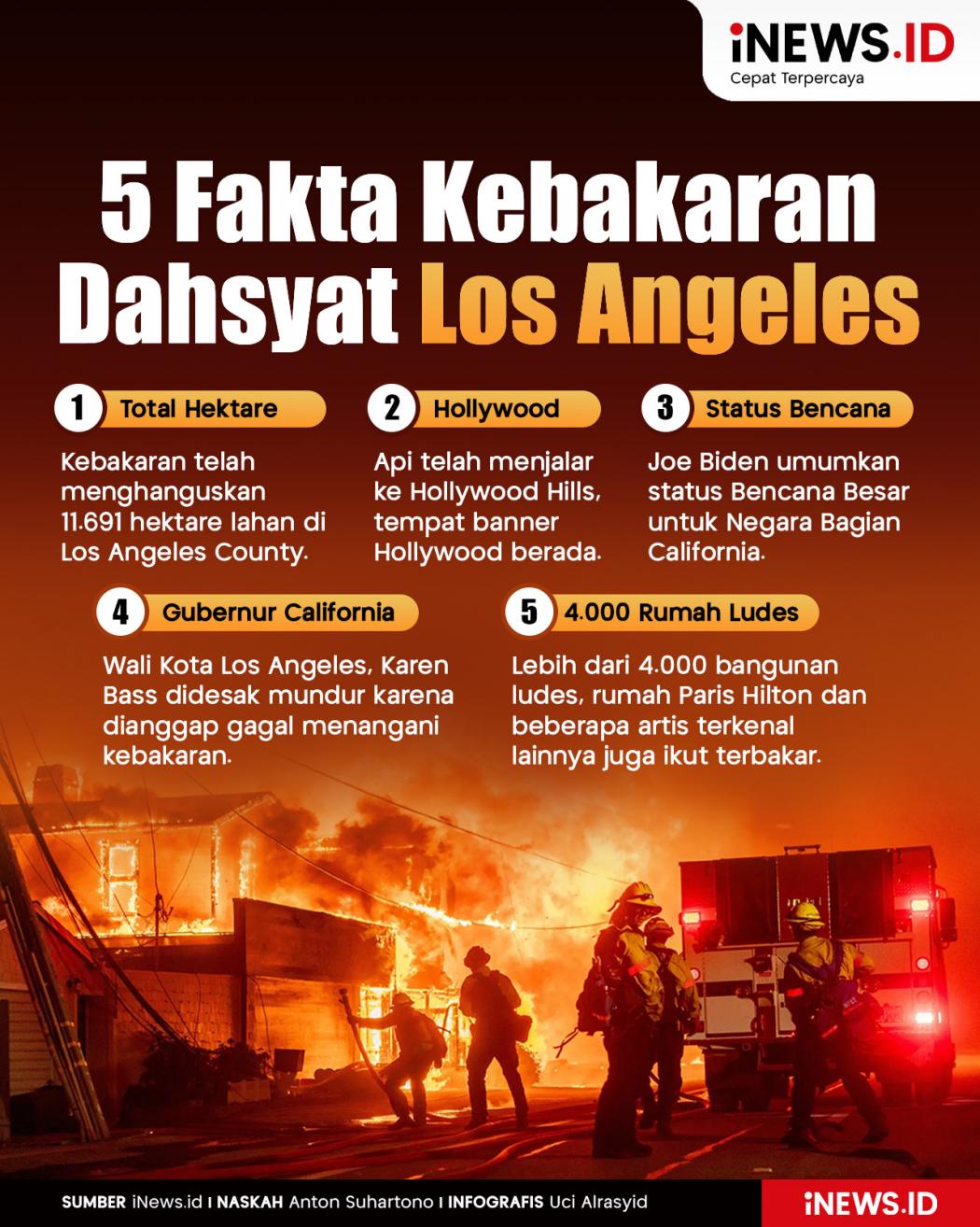 iNEWS.ID
Cepat Terpercaya

5 Fakta Kebakaran Dahsyat Los Angeles

1 Total Hektare

Kebakaran telah menghanguskan 11.691 hektare lahan di Los Angeles County.

2 Hollywood

Api telah menjalar ke Hollywood Hills, tempat banner Hollywood berada.

3 Status Bencana

Joe Biden umumkan status Bencana Besar untuk Negara Bagian California.

4 Gubernur California

Wali Kota Los Angeles, Karen Bass didesak mundur karena dianggap gagal menangani kebakaran.

5 4.000 Rumah Ludes

Lebih dari 4.000 bangunan ludes, rumah Paris Hilton dan beberapa artis terkenal lainnya juga ikut terbakar.

SUMBER iNews.id I NASKAH Anton Suhartono I INFOGRAFIS Uci Alrasyid

iNEWS.ID